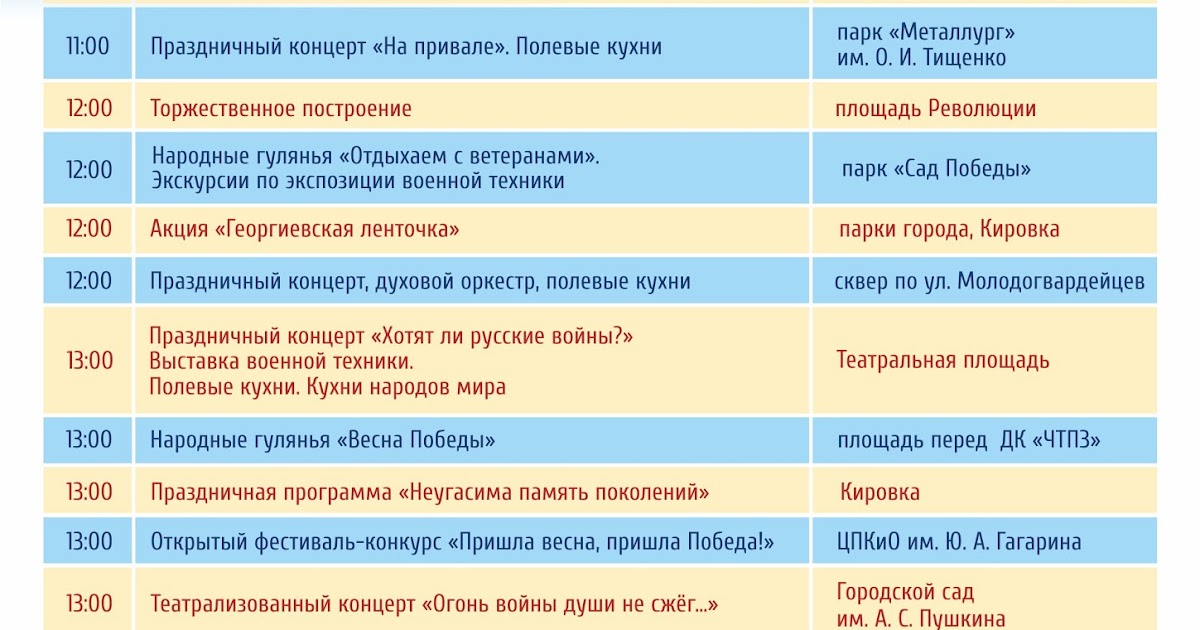 | | | |
|---|---|---|
| 11:00 | Праздничный концерт «На привале». Полевые кухни | парк «Металлург» им. О. И. Тищенко |
| 12:00 | Торжественное построение | площадь Революции |
| 12:00 | Народные гулянья «Отдыхаем с ветеранами». Экскурсии по экспозиции военной техники | парк «Сад Победы» |
| 12:00 | Акция «Георгиевская ленточка» | парки города, Кировка |
| 12:00 | Праздничный концерт, духовой оркестр, полевые кухни | сквер по ул. Молодогвардейцев |
| 13:00 | Праздничный концерт «Хотят ли русские войны?» Выставка военной техники. Полевые кухни. Кухни народов мира | Театральная площадь |
| 13:00 | Народные гулянья «Весна Победы» | площадь перед ДК «ЧТПЗ» |
| 13:00 | Праздничная программа «Неугасима память поколений» | Кировка |
| 13:00 | Открытый фестиваль-конкурс «Пришла весна, пришла Победа!» | ЦПКиО им. Ю. А. Гагарина |
| 13:00 | Театрализованный концерт «Огонь войны души не сжёг...» | Городской сад им. А. С. Пушкина |